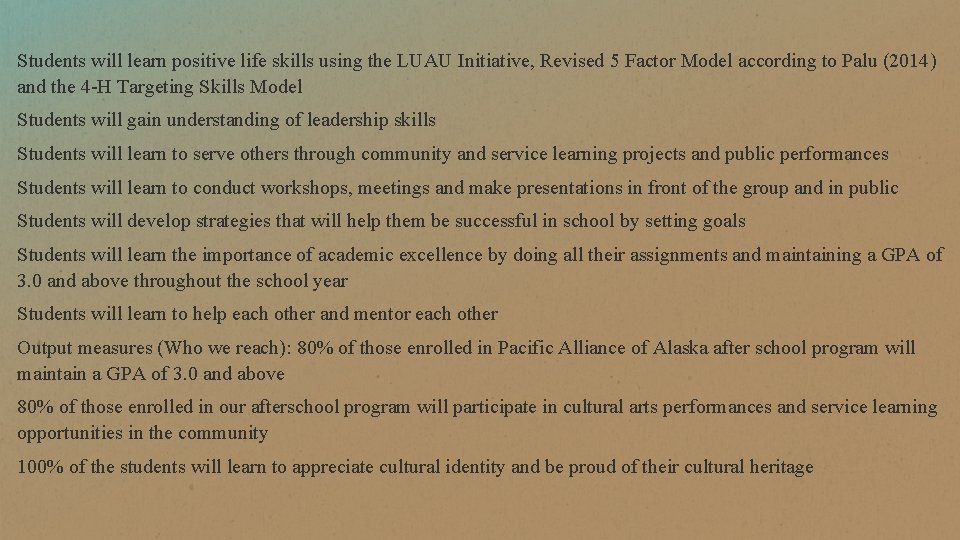 Students will learn positive life skills using the LUAU Initiative, Revised 5 Factor Model according to Palu (2014) and the 4-H Targeting Skills Model

Students will gain understanding of leadership skills

Students will learn to serve others through community and service learning projects and public performances

Students will learn to conduct workshops, meetings and make presentations in front of the group and in public

Students will develop strategies that will help them be successful in school by setting goals

Students will learn the importance of academic excellence by doing all their assignments and maintaining a GPA of 3.0 and above throughout the school year

Students will learn to help each other and mentor each other

Output measures (Who we reach): 80% of those enrolled in Pacific Alliance of Alaska after school program will maintain a GPA of 3.0 and above

80% of those enrolled in our afterschool program will participate in cultural arts performances and service learning opportunities in the community

100% of the students will learn to appreciate cultural identity and be proud of their cultural heritage